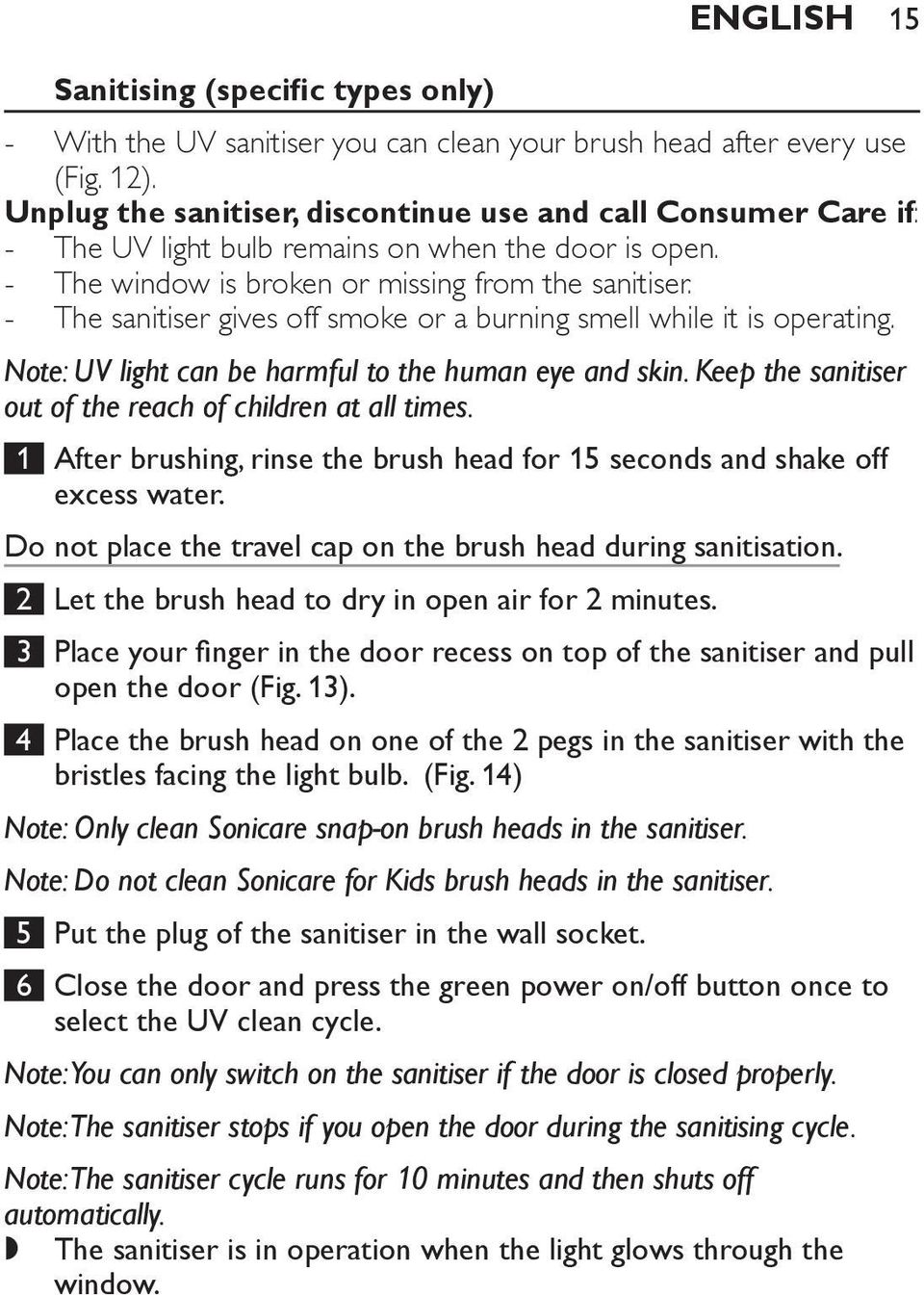 ENGLISH 15

Sanitising (specific types only)

- With the UV sanitiser you can clean your brush head after every use (Fig. 12).

Unplug the sanitiser, discontinue use and call Consumer Care if:

- The UV light bulb remains on when the door is open.
- The window is broken or missing from the sanitiser.
- The sanitiser gives off smoke or a burning smell while it is operating.

Note: UV light can be harmful to the human eye and skin. Keep the sanitiser out of the reach of children at all times.

1 After brushing, rinse the brush head for 15 seconds and shake off excess water.

Do not place the travel cap on the brush head during sanitisation.

2 Let the brush head to dry in open air for 2 minutes.

3 Place your finger in the door recess on top of the sanitiser and pull open the door (Fig. 13).

4 Place the brush head on one of the 2 pegs in the sanitiser with the bristles facing the light bulb. (Fig. 14)

Note: Only clean Sonicare snap-on brush heads in the sanitiser.

Note: Do not clean Sonicare for Kids brush heads in the sanitiser.

5 Put the plug of the sanitiser in the wall socket.

6 Close the door and press the green power on/off button once to select the UV clean cycle.

Note: You can only switch on the sanitiser if the door is closed properly.

Note: The sanitiser stops if you open the door during the sanitising cycle.

Note: The sanitiser cycle runs for 10 minutes and then shuts off automatically.

◗ The sanitiser is in operation when the light glows through the window.